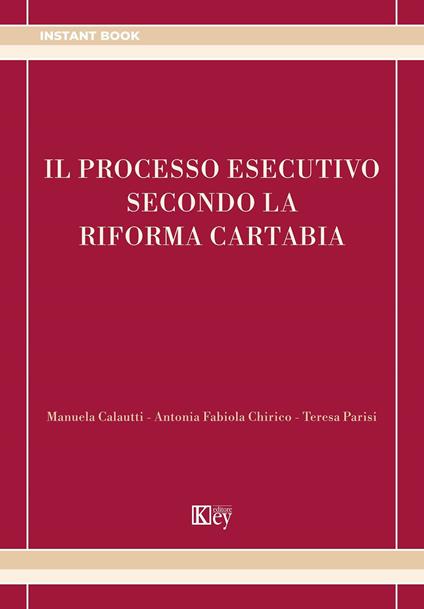 INSTANT BOOK

IL PROCESSO ESECUTIVO SECONDO LA RIFORMA CARTABIA

Manuela Calautti - Antonia Fabiola Chirico - Teresa Parisi

Key editore